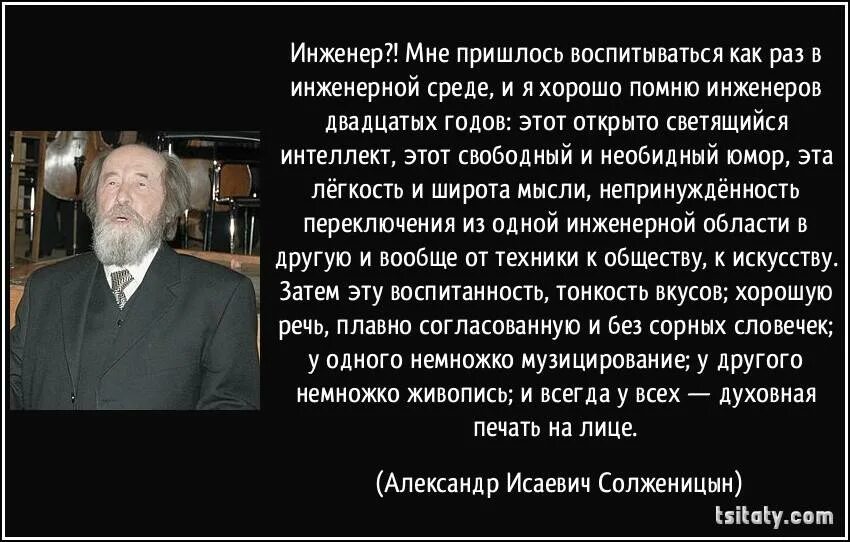 Инженер?! Мне пришлось воспитываться как раз в инженерной среде, и я хорошо помню инженеров двадцатых годов: этот открыто светящийся интеллект, этот свободный и необидный юмор, эта лёгкость и широта мысли, непринуждённость переключения из одной инженерной области в другую и вообще от техники к обществу, к искусству. Затем эту воспитанность, тонкость вкусов; хорошую речь, плавно согласованную и без сорных словечек; у одного немножко музицирование; у другого немножко живопись; и всегда у всех — духовная печать на лице.

(Александр Исаевич Солженицын)

tsitaty.com